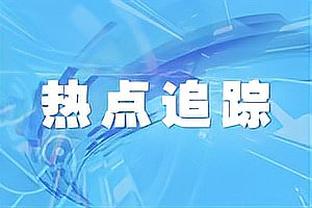 热点追踪